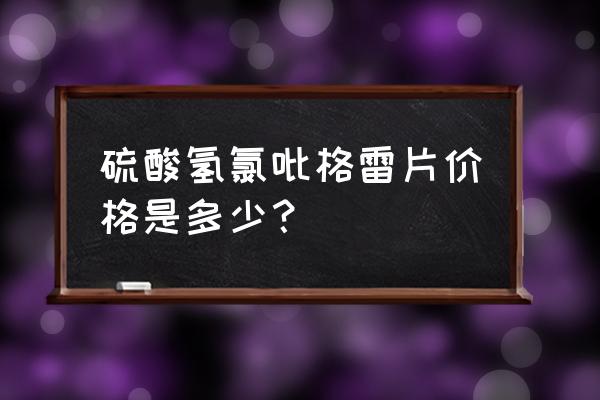 硫酸氢氯吡格雷片价格是多少？